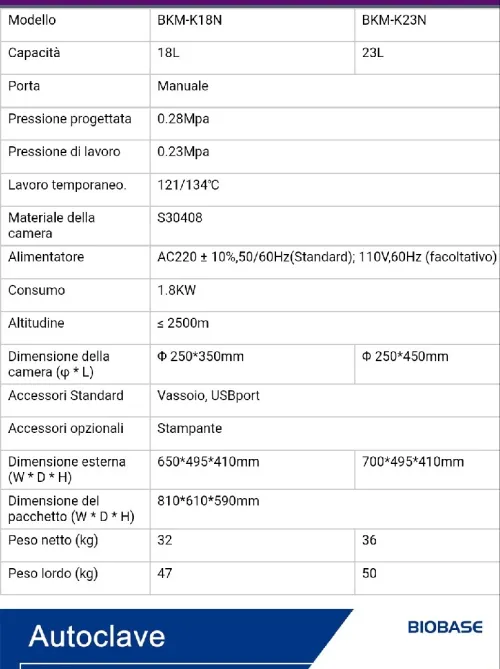 | Modello | BKM-K18N | BKM-K23N |
|---|---|---|
| Capacità | 18L | 23L |
| Porta | Manuale | |
| Pressione progettata | 0.28Mpa | |
| Pressione di lavoro | 0.23Mpa | |
| Lavoro temporaneo. | 121/134℃ | |
| Materiale della camera | S30408 | |
| Alimentatore | AC220 ± 10%,50/60Hz(Standard); 110V,60Hz (facoltativo) | |
| Consumo | 1.8KW | |
| Altitudine | ≤ 2500m | |
| Dimensione della camera (φ * L) | Φ 250*350mm | Φ 250*450mm |
| Accessori Standard | Vassoio, USBport | |
| Accessori opzionali | Stampante | |
| Dimensione esterna (W * D * H) | 650*495*410mm | 700*495*410mm |
| Dimensione del pacchetto (W * D * H) | 810*610*590mm | |
| Peso netto (kg) | 32 | 36 |
| Peso lordo (kg) | 47 | 50 |

Autoclave

BIOBASE